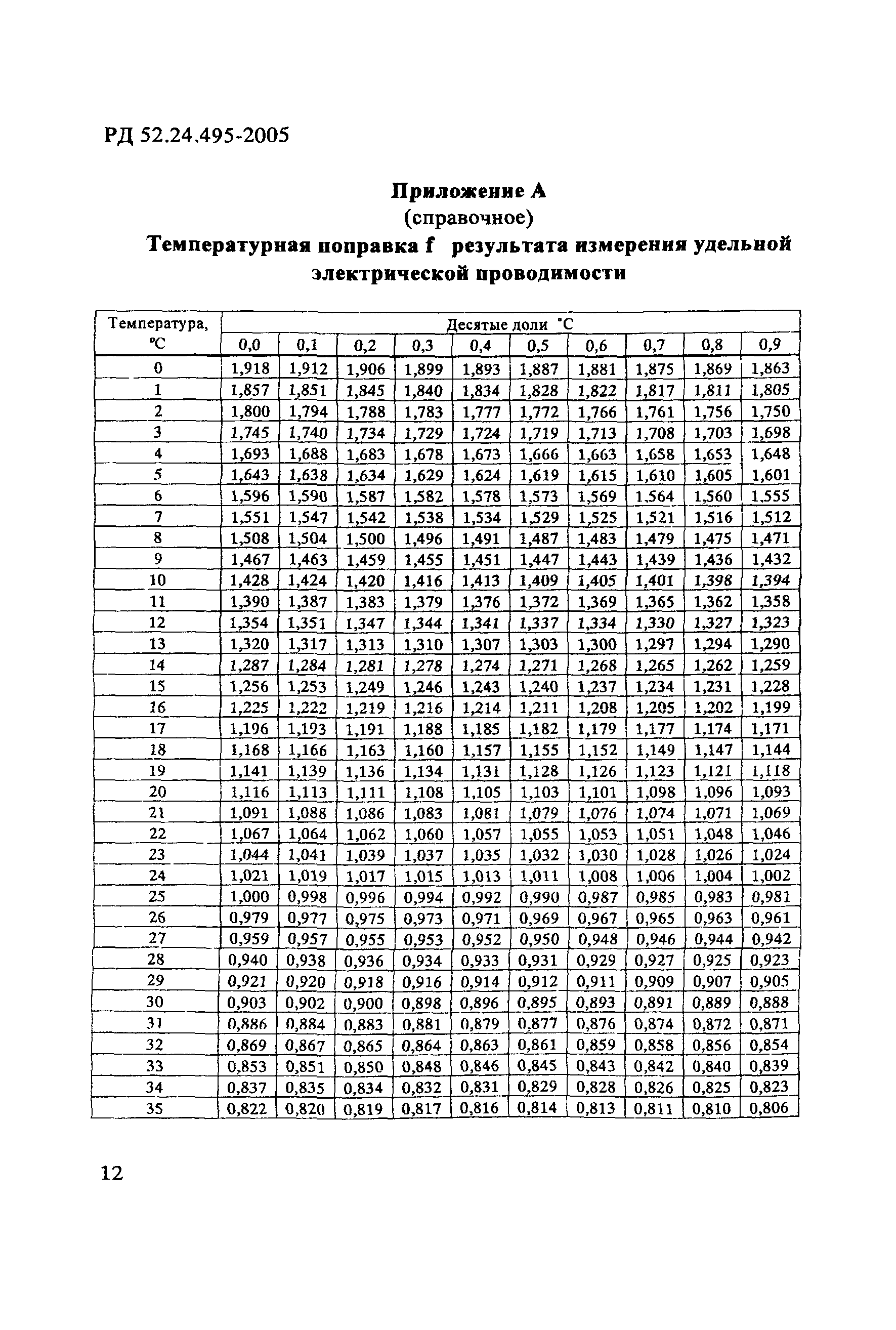 РД 52.24.495-2005

Приложение А
(справочное)
Температурная поправка f результата измерения удельной электрической проводимости

| Температура, °С | Десятые доли °С | | | | | | | | | |
|---|---|---|---|---|---|---|---|---|---|---|
| | 0,0 | 0,1 | 0,2 | 0,3 | 0,4 | 0,5 | 0,6 | 0,7 | 0,8 | 0,9 |
| 0 | 1,918 | 1,912 | 1,906 | 1,899 | 1,893 | 1,887 | 1,881 | 1,875 | 1,869 | 1,863 |
| 1 | 1,857 | 1,851 | 1,845 | 1,840 | 1,834 | 1,828 | 1,822 | 1,817 | 1,811 | 1,805 |
| 2 | 1,800 | 1,794 | 1,788 | 1,783 | 1,777 | 1,772 | 1,766 | 1,761 | 1,756 | 1,750 |
| 3 | 1,745 | 1,740 | 1,734 | 1,729 | 1,724 | 1,719 | 1,713 | 1,708 | 1,703 | 1,698 |
| 4 | 1,693 | 1,688 | 1,683 | 1,678 | 1,673 | 1,666 | 1,663 | 1,658 | 1,653 | 1,648 |
| 5 | 1,643 | 1,638 | 1,634 | 1,629 | 1,624 | 1,619 | 1,615 | 1,610 | 1,605 | 1,601 |
| 6 | 1,596 | 1,590 | 1,587 | 1,582 | 1,578 | 1,573 | 1,569 | 1,564 | 1,560 | 1,555 |
| 7 | 1,551 | 1,547 | 1,542 | 1,538 | 1,534 | 1,529 | 1,525 | 1,521 | 1,516 | 1,512 |
| 8 | 1,508 | 1,504 | 1,500 | 1,496 | 1,491 | 1,487 | 1,483 | 1,479 | 1,475 | 1,471 |
| 9 | 1,467 | 1,463 | 1,459 | 1,455 | 1,451 | 1,447 | 1,443 | 1,439 | 1,436 | 1,432 |
| 10 | 1,428 | 1,424 | 1,420 | 1,416 | 1,413 | 1,409 | 1,405 | 1,401 | 1,398 | 1,394 |
| 11 | 1,390 | 1,387 | 1,383 | 1,379 | 1,376 | 1,372 | 1,369 | 1,365 | 1,362 | 1,358 |
| 12 | 1,354 | 1,351 | 1,347 | 1,344 | 1,341 | 1,337 | 1,334 | 1,330 | 1,327 | 1,323 |
| 13 | 1,320 | 1,317 | 1,313 | 1,310 | 1,307 | 1,303 | 1,300 | 1,297 | 1,294 | 1,290 |
| 14 | 1,287 | 1,284 | 1,281 | 1,278 | 1,274 | 1,271 | 1,268 | 1,265 | 1,262 | 1,259 |
| 15 | 1,256 | 1,253 | 1,249 | 1,246 | 1,243 | 1,240 | 1,237 | 1,234 | 1,231 | 1,228 |
| 16 | 1,225 | 1,222 | 1,219 | 1,216 | 1,214 | 1,211 | 1,208 | 1,205 | 1,202 | 1,199 |
| 17 | 1,196 | 1,193 | 1,191 | 1,188 | 1,185 | 1,182 | 1,179 | 1,177 | 1,174 | 1,171 |
| 18 | 1,168 | 1,166 | 1,163 | 1,160 | 1,157 | 1,155 | 1,152 | 1,149 | 1,147 | 1,144 |
| 19 | 1,141 | 1,139 | 1,136 | 1,134 | 1,131 | 1,128 | 1,126 | 1,123 | 1,121 | 1,118 |
| 20 | 1,116 | 1,113 | 1,111 | 1,108 | 1,105 | 1,103 | 1,101 | 1,098 | 1,096 | 1,093 |
| 21 | 1,091 | 1,088 | 1,086 | 1,083 | 1,081 | 1,079 | 1,076 | 1,074 | 1,071 | 1,069 |
| 22 | 1,067 | 1,064 | 1,062 | 1,060 | 1,057 | 1,055 | 1,053 | 1,051 | 1,048 | 1,046 |
| 23 | 1,044 | 1,041 | 1,039 | 1,037 | 1,035 | 1,032 | 1,030 | 1,028 | 1,026 | 1,024 |
| 24 | 1,021 | 1,019 | 1,017 | 1,015 | 1,013 | 1,011 | 1,008 | 1,006 | 1,004 | 1,002 |
| 25 | 1,000 | 0,998 | 0,996 | 0,994 | 0,992 | 0,990 | 0,987 | 0,985 | 0,983 | 0,981 |
| 26 | 0,979 | 0,977 | 0,975 | 0,973 | 0,971 | 0,969 | 0,967 | 0,965 | 0,963 | 0,961 |
| 27 | 0,959 | 0,957 | 0,955 | 0,953 | 0,952 | 0,950 | 0,948 | 0,946 | 0,944 | 0,942 |
| 28 | 0,940 | 0,938 | 0,936 | 0,934 | 0,933 | 0,931 | 0,929 | 0,927 | 0,925 | 0,923 |
| 29 | 0,921 | 0,920 | 0,918 | 0,916 | 0,914 | 0,912 | 0,911 | 0,909 | 0,907 | 0,905 |
| 30 | 0,903 | 0,902 | 0,900 | 0,898 | 0,896 | 0,895 | 0,893 | 0,891 | 0,889 | 0,888 |
| 31 | 0,886 | 0,884 | 0,883 | 0,881 | 0,879 | 0,877 | 0,876 | 0,874 | 0,872 | 0,871 |
| 32 | 0,869 | 0,867 | 0,865 | 0,864 | 0,863 | 0,861 | 0,859 | 0,858 | 0,856 | 0,854 |
| 33 | 0,853 | 0,851 | 0,850 | 0,848 | 0,846 | 0,845 | 0,843 | 0,842 | 0,840 | 0,839 |
| 34 | 0,837 | 0,835 | 0,834 | 0,832 | 0,831 | 0,829 | 0,828 | 0,826 | 0,825 | 0,823 |
| 35 | 0,822 | 0,820 | 0,819 | 0,817 | 0,816 | 0,814 | 0,813 | 0,811 | 0,810 | 0,806 |

12